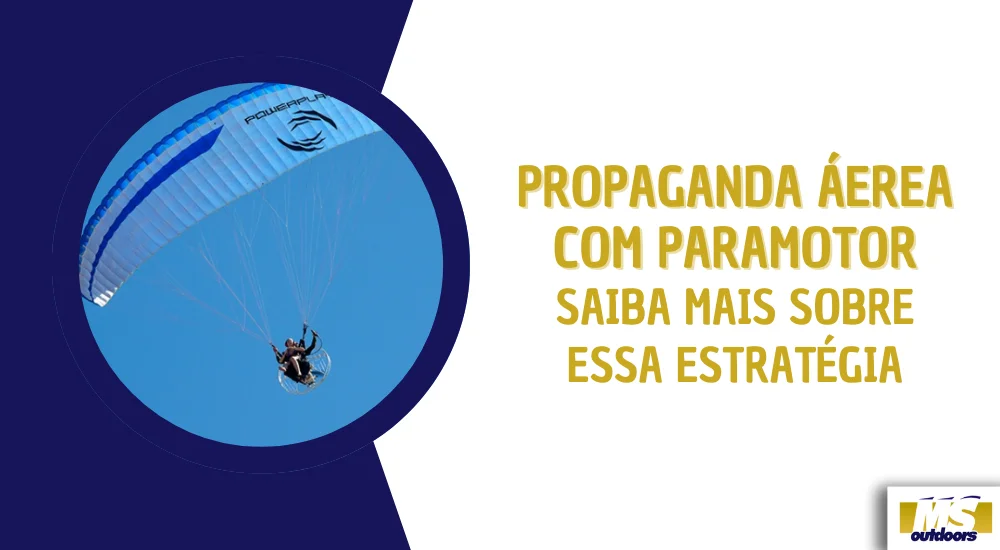 POWERPLA

PROPAGANDA ÁEREA COM PARAMOTOR
SAIBA MAIS SOBRE ESSA ESTRATÉGIA

MS outdoors